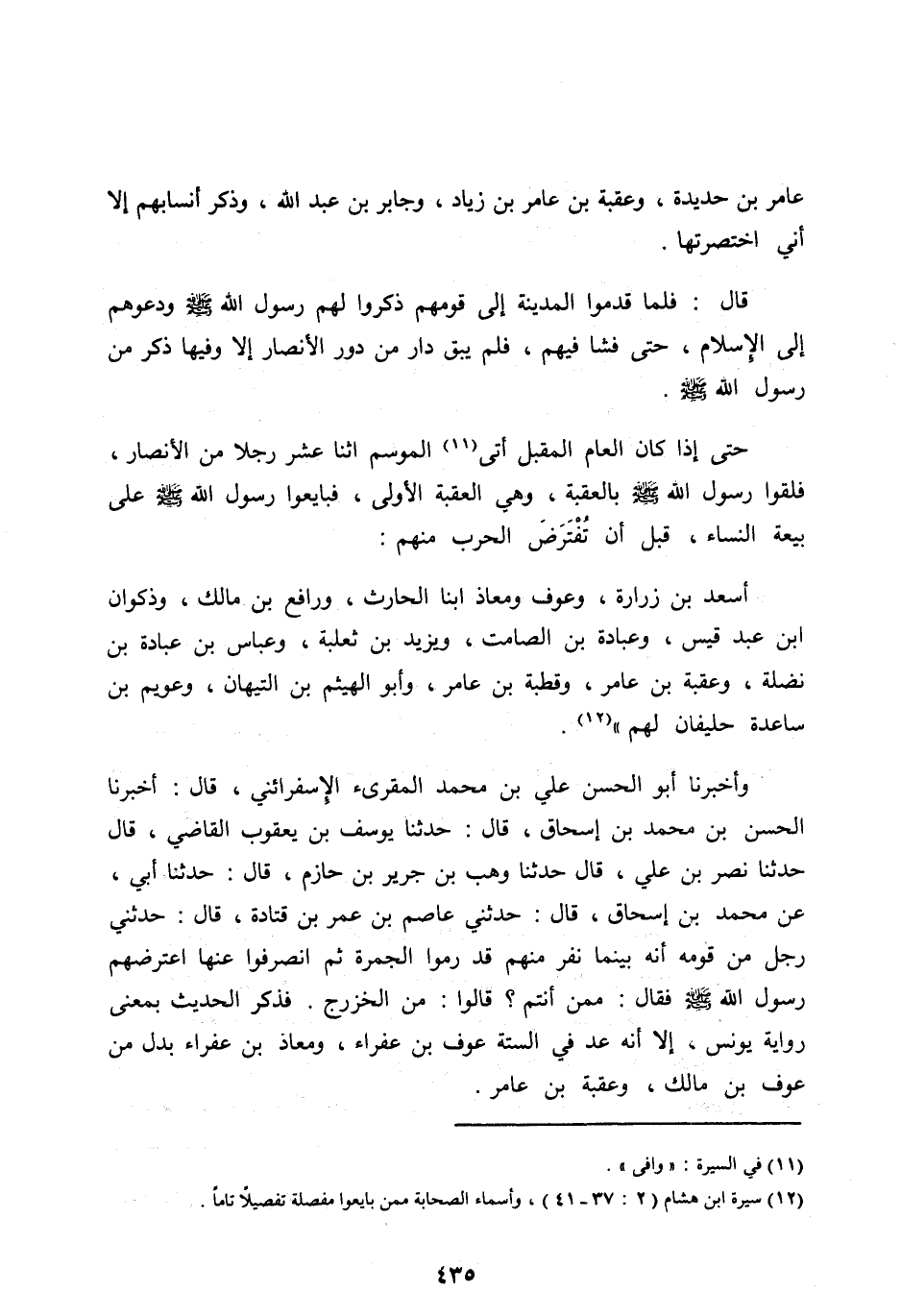 عامر بن حديدة ، وعقبة بن عامر بن زياد ، وجابر بن عبد الله ، وذكر أنسابهم إلا أني اختصرتها .

قال : فلما قدموا المدينة إلى قومهم ذكروا لهم رسول الله ﷺ ودعوهم إلى الإسلام ، حتى فشا فيهم ، فلم يبق دار من دور الأنصار إلا وفيها ذكر من رسول الله ﷺ .

حتى إذا كان العام المقبل أتى(١١) الموسم اثنا عشر رجلا من الأنصار ، فلقوا رسول الله ﷺ بالعقبة ، وهي العقبة الأولى ، فبايعوا رسول الله ﷺ على بيعة النساء ، قبل أن تُفْتَرَضَ الحرب منهم :

أسعد بن زرارة ، وعوف ومعاذ ابنا الحارث ، ورافع بن مالك ، وذكوان ابن عبد قيس ، وعبادة بن الصامت ، ويزيد بن ثعلبة ، وعباس بن عبادة بن نضلة ، وعقبة بن عامر ، وقطبة بن عامر ، وأبو الهيثم بن التيهان ، وعويم بن ساعدة حليفان لهم »(١٢) .

وأخبرنا أبو الحسن علي بن محمد المقرىء الإسفرائني ، قال : أخبرنا الحسن بن محمد بن إسحاق ، قال : حدثنا يوسف بن يعقوب القاضي ، قال حدثنا نصر بن علي ، قال حدثنا وهب بن جرير بن حازم ، قال : حدثنا أبي ، عن محمد بن إسحاق ، قال : حدثني عاصم بن عمر بن قتادة ، قال : حدثني رجل من قومه أنه بينما نفر منهم قد رموا الجمرة ثم انصرفوا عنها اعترضهم رسول الله ﷺ فقال : ممن أنتم ؟ قالوا : من الخزرج . فذكر الحديث بمعنى رواية يونس ، إلا أنه عد في الستة عوف بن عفراء ، ومعاذ بن عفراء بدل من عوف بن مالك ، وعقبة بن عامر .

(١١) في السيرة : « وافى » .
(١٢) سيرة ابن هشام ( ٢ : ٣٧ - ٤١ ) ، وأسماء الصحابة ممن بايعوا مفصلة تفصيلاً تاماً .

٤٣٥